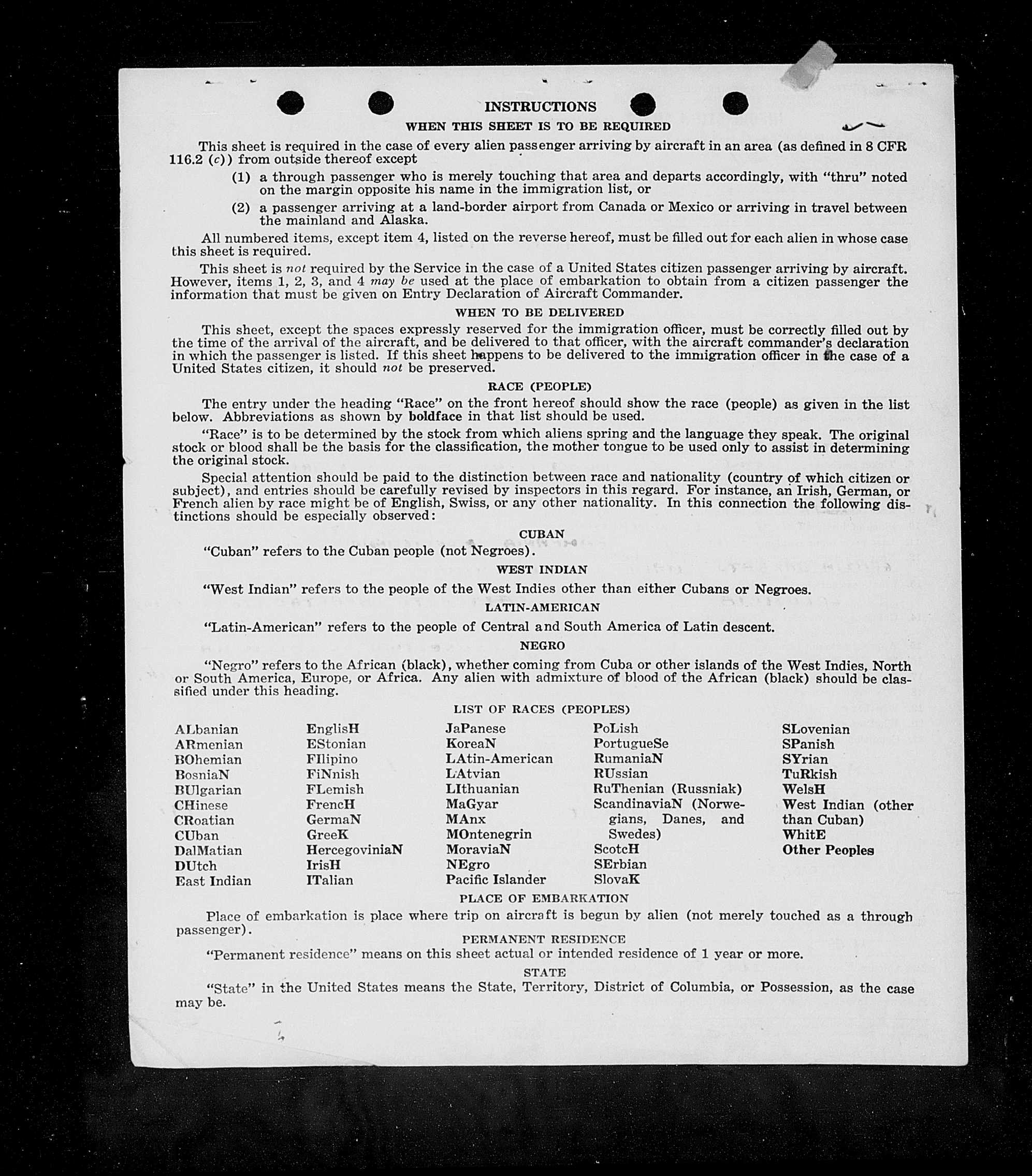 INSTRUCTIONS

WHEN THIS SHEET IS TO BE REQUIRED

This sheet is required in the case of every alien passenger arriving by aircraft in an area (as defined in 8 CFR 116.2 (c)) from outside thereof except

(1) a through passenger who is merely touching that area and departs accordingly, with "thru" noted on the margin opposite his name in the immigration list, or

(2) a passenger arriving at a land-border airport from Canada or Mexico or arriving in travel between the mainland and Alaska.

All numbered items, except item 4, listed on the reverse hereof, must be filled out for each alien in whose case this sheet is required.

This sheet is not required by the Service in the case of a United States citizen passenger arriving by aircraft. However, items 1, 2, 3, and 4 may be used at the place of embarkation to obtain from a citizen passenger the information that must be given on Entry Declaration of Aircraft Commander.

WHEN TO BE DELIVERED

This sheet, except the spaces expressly reserved for the immigration officer, must be correctly filled out by the time of the arrival of the aircraft, and be delivered to that officer, with the aircraft commander's declaration in which the passenger is listed. If this sheet happens to be delivered to the immigration officer in the case of a United States citizen, it should not be preserved.

RACE (PEOPLE)

The entry under the heading "Race" on the front hereof should show the race (people) as given in the list below. Abbreviations as shown by boldface in that list should be used.

"Race" is to be determined by the stock from which aliens spring and the language they speak. The original stock or blood shall be the basis for the classification, the mother tongue to be used only to assist in determining the original stock.

Special attention should be paid to the distinction between race and nationality (country of which citizen or subject), and entries should be carefully revised by inspectors in this regard. For instance, an Irish, German, or French alien by race might be of English, Swiss, or any other nationality. In this connection the following distinctions should be especially observed:

CUBAN

"Cuban" refers to the Cuban people (not Negroes).

WEST INDIAN

"West Indian" refers to the people of the West Indies other than either Cubans or Negroes.

LATIN-AMERICAN

"Latin-American" refers to the people of Central and South America of Latin descent.

NEGRO

"Negro" refers to the African (black), whether coming from Cuba or other islands of the West Indies, North or South America, Europe, or Africa. Any alien with admixture of blood of the African (black) should be classified under this heading.

LIST OF RACES (PEOPLES)

ALbanian
ARmenian
BOhemian
BosniaN
BUlgarian
CHinese
CRoatian
CUban
DalMatian
DUtch
East Indian

EnglisH
EStonian
FIlipino
FiNnish
FLemish
FrencH
GermaN
GreeK
HercegoviniaN
IrisH
ITalian

JaPanese
KoreaN
LAtin-American
LAtvian
LIthuanian
MaGyar
MAnx
MOntenegrin
MoraviaN
NEgro
Pacific Islander

PoLish
PortugueSe
RumaniaN
RUssian
RuThenian (Russniak)
ScandinaviaN (Norwegians, Danes, and Swedes)
ScotcH
SErbian
SlovaK

SLovenian
SPanish
SYrian
TuRkish
WelsH
West Indian (other than Cuban)
WhitE
Other Peoples

PLACE OF EMBARKATION

Place of embarkation is place where trip on aircraft is begun by alien (not merely touched as a through passenger).

PERMANENT RESIDENCE

"Permanent residence" means on this sheet actual or intended residence of 1 year or more.

STATE

"State" in the United States means the State, Territory, District of Columbia, or Possession, as the case may be.